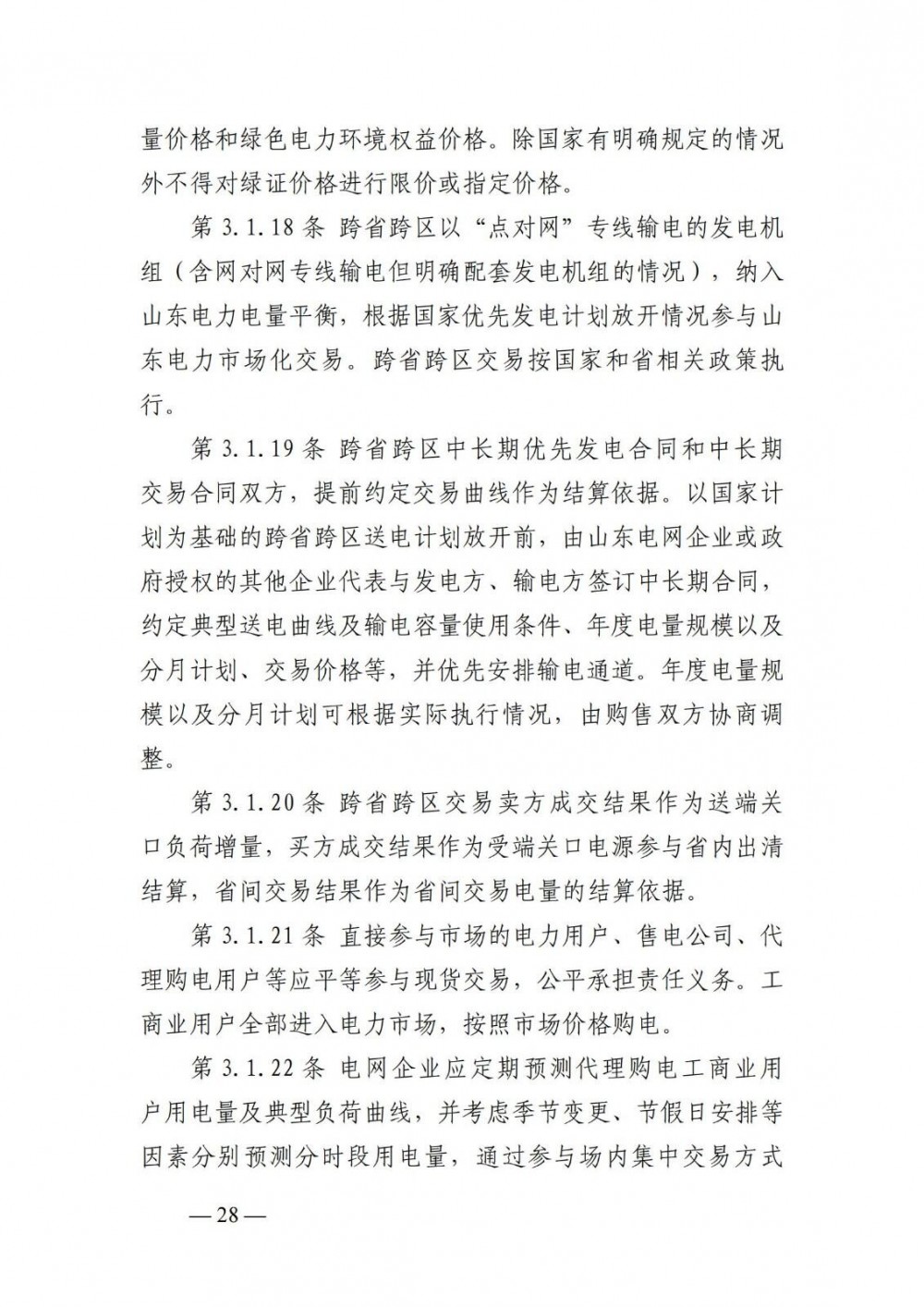 量价格和绿色电力环境权益价格。除国家有明确规定的情况外不得对绿证价格进行限价或指定价格。

第 3.1.18 条 跨省跨区以“点对网”专线输电的发电机组（含网对网专线输电但明确配套发电机组的情况），纳入山东电力电量平衡，根据国家优先发电计划放开情况参与山东电力市场化交易。跨省跨区交易按国家和省相关政策执行。

第 3.1.19 条 跨省跨区中长期优先发电合同和中长期交易合同双方，提前约定交易曲线作为结算依据。以国家计划为基础的跨省跨区送电计划放开前，由山东电网企业或政府授权的其他企业代表与发电方、输电方签订中长期合同，约定典型送电曲线及输电容量使用条件、年度电量规模以及分月计划、交易价格等，并优先安排输电通道。年度电量规模以及分月计划可根据实际执行情况，由购售双方协商调整。

第 3.1.20 条 跨省跨区交易卖方成交结果作为送端关口负荷增量，买方成交结果作为受端关口电源参与省内出清结算，省间交易结果作为省间交易电量的结算依据。

第 3.1.21 条 直接参与市场的电力用户、售电公司、代理购电用户等应平等参与现货交易，公平承担责任义务。工商业用户全部进入电力市场，按照市场价格购电。

第 3.1.22 条 电网企业应定期预测代理购电工商业用户用电量及典型负荷曲线，并考虑季节变更、节假日安排等因素分别预测分时段用电量，通过参与场内集中交易方式

— 28 —